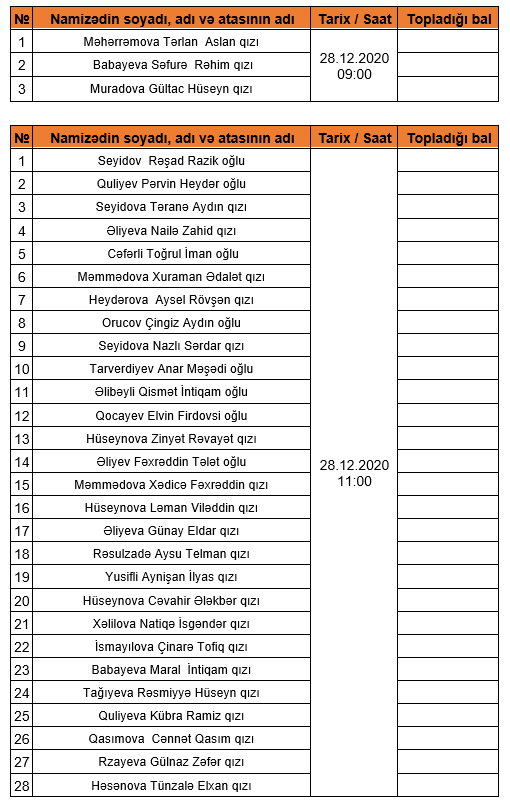 | № | Namizədin soyadı, adı və atasının adı | Tarix / Saat | Topladığı bal |
|---|---|---|---|
| 1 | Məhərrəmova Tərlan Aslan qızı | 28.12.2020 09:00 | |
| 2 | Babayeva Səfurə Rəhim qızı | | |
| 3 | Muradova Gültac Hüseyn qızı | | |

| № | Namizədin soyadı, adı və atasının adı | Tarix / Saat | Topladığı bal |
|---|---|---|---|
| 1 | Seyidov Rəşad Razik oğlu | 28.12.2020 11:00 | |
| 2 | Quliyev Pərvin Heydər oğlu | | |
| 3 | Seyidova Təranə Aydın qızı | | |
| 4 | Əliyeva Nailə Zahid qızı | | |
| 5 | Cəfərli Toğrul İman oğlu | | |
| 6 | Məmmədova Xuraman Ədalət qızı | | |
| 7 | Heydərova Aysel Rövşən qızı | | |
| 8 | Orucov Çingiz Aydın oğlu | | |
| 9 | Seyidova Nazlı Sərdar qızı | | |
| 10 | Tarverdiyev Anar Məşədi oğlu | | |
| 11 | Əlibəyli Qismət İntiqam oğlu | | |
| 12 | Qocayev Elvin Firdovsi oğlu | | |
| 13 | Hüseynova Zinyət Rəvayət qızı | | |
| 14 | Əliyev Fəxrəddin Tələt oğlu | | |
| 15 | Məmmədova Xədicə Fəxrəddin qızı | | |
| 16 | Hüseynova Ləman Viləddin qızı | | |
| 17 | Əliyeva Günay Eldar qızı | | |
| 18 | Rəsulzadə Aysu Telman qızı | | |
| 19 | Yusifli Aynişan İlyas qızı | | |
| 20 | Hüseynova Cəvahir Ələkbər qızı | | |
| 21 | Xəlilova Natiqə İsgəndər qızı | | |
| 22 | İsmayılova Çinarə Tofiq qızı | | |
| 23 | Babayeva Maral İntiqam qızı | | |
| 24 | Tağıyeva Rəsmiyyə Hüseyn qızı | | |
| 25 | Quliyeva Kübra Ramiz qızı | | |
| 26 | Qasımova Cənnət Qasım qızı | | |
| 27 | Rzayeva Gülnaz Zəfər qızı | | |
| 28 | Həsənova Tünzalə Elxan qızı | | |